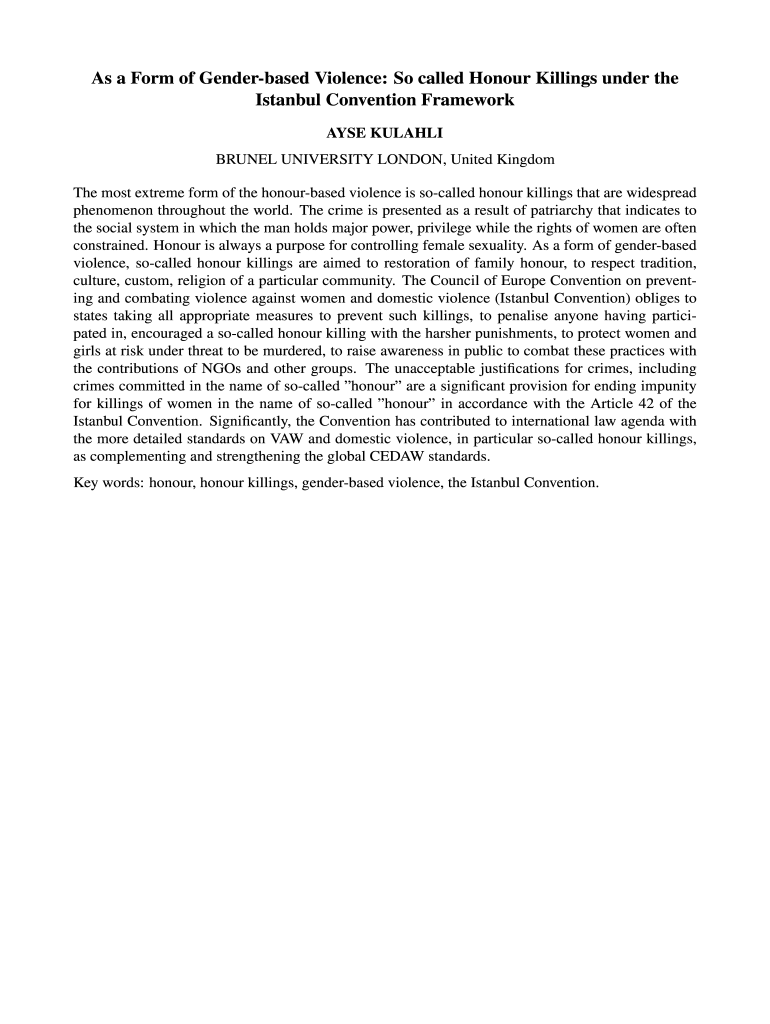 As a Form of Gender-based Violence: So called Honour Killings under the Istanbul Convention Framework

AYSE KULAHLI

BRUNEL UNIVERSITY LONDON, United Kingdom

The most extreme form of the honour-based violence is so-called honour killings that are widespread phenomenon throughout the world. The crime is presented as a result of patriarchy that indicates to the social system in which the man holds major power, privilege while the rights of women are often constrained. Honour is always a purpose for controlling female sexuality. As a form of gender-based violence, so-called honour killings are aimed to restoration of family honour, to respect tradition, culture, custom, religion of a particular community. The Council of Europe Convention on preventing and combating violence against women and domestic violence (Istanbul Convention) obliges to states taking all appropriate measures to prevent such killings, to penalise anyone having participated in, encouraged a so-called honour killing with the harsher punishments, to protect women and girls at risk under threat to be murdered, to raise awareness in public to combat these practices with the contributions of NGOs and other groups. The unacceptable justifications for crimes, including crimes committed in the name of so-called "honour" are a significant provision for ending impunity for killings of women in the name of so-called "honour" in accordance with the Article 42 of the Istanbul Convention. Significantly, the Convention has contributed to international law agenda with the more detailed standards on VAW and domestic violence, in particular so-called honour killings, as complementing and strengthening the global CEDAW standards.

Key words: honour, honour killings, gender-based violence, the Istanbul Convention.